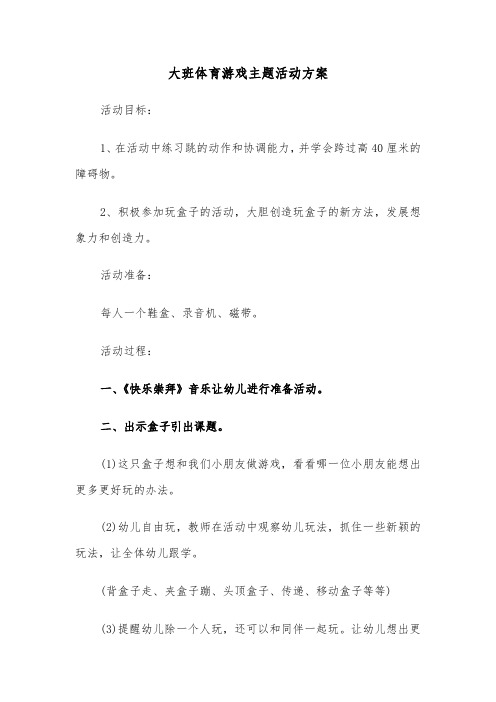 大班体育游戏主题活动方案

活动目标:

1、在活动中练习跳的动作和协调能力，并学会跨过高40厘米的障碍物。

2、积极参加玩盒子的活动，大胆创造玩盒子的新方法，发展想象力和创造力。

活动准备:

每人一个鞋盒、录音机、磁带。

活动过程:

一、《快乐崇拜》音乐让幼儿进行准备活动。

二、出示盒子引出课题。

(1)这只盒子想和我们小朋友做游戏，看看哪一位小朋友能想出更多更好玩的办法。

(2)幼儿自由玩，教师在活动中观察幼儿玩法，抓住一些新颖的玩法，让全体幼儿跟学。

(背盒子走、夹盒子蹦、头顶盒子、传递、移动盒子等等)

(3)提醒幼儿除一个人玩，还可以和同伴一起玩。让幼儿想出更